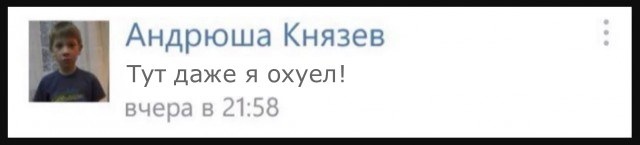 Андрюша Князев
Тут даже я охуел!
вчера в 21:58